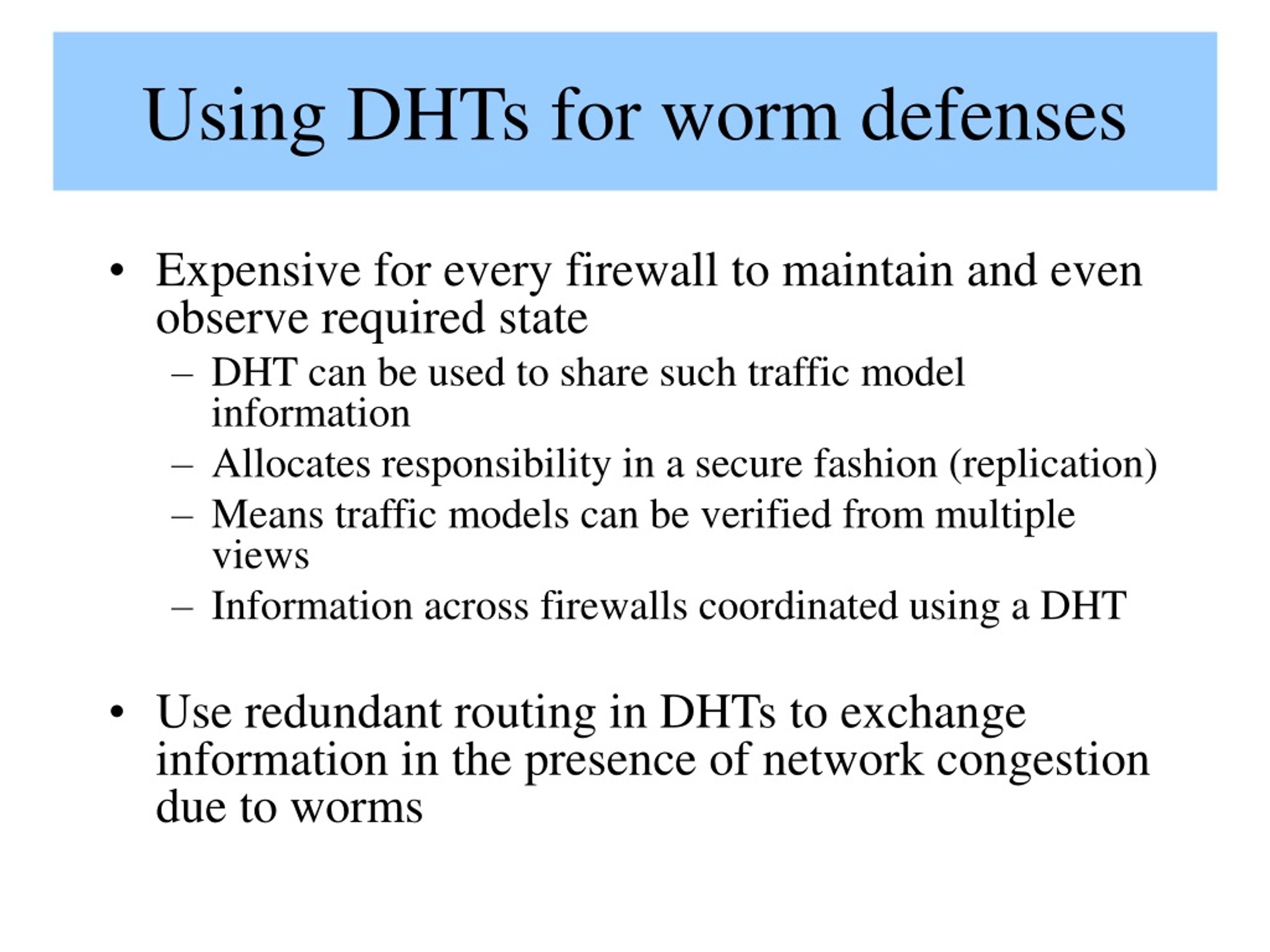 Using DHTs for worm defenses

• Expensive for every firewall to maintain and even observe required state
– DHT can be used to share such traffic model information
– Allocates responsibility in a secure fashion (replication)
– Means traffic models can be verified from multiple views
– Information across firewalls coordinated using a DHT

• Use redundant routing in DHTs to exchange information in the presence of network congestion due to worms